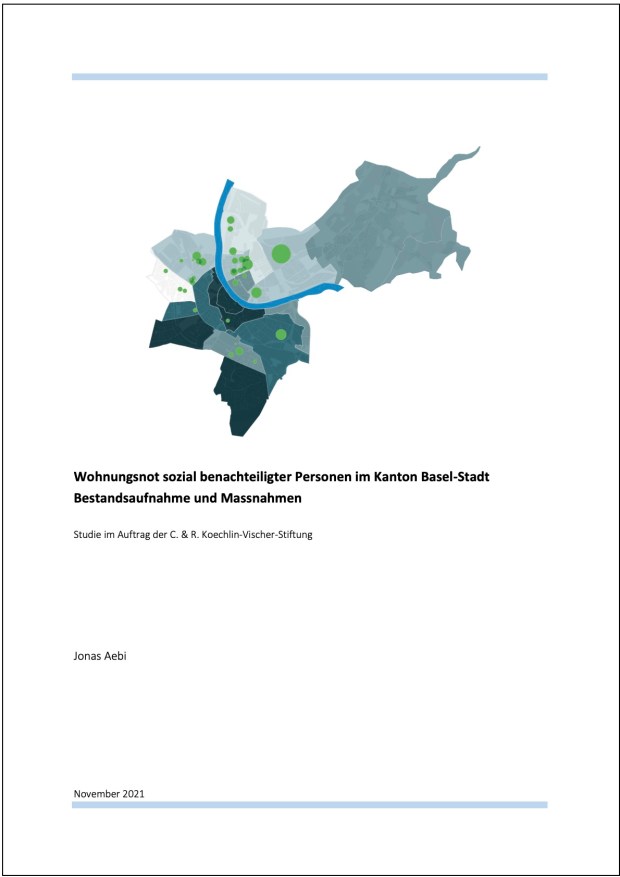 Wohnungsnot sozial benachteiligter Personen im Kanton Basel-Stadt
Bestandsaufnahme und Massnahmen

Studie im Auftrag der C. & R. Koechlin-Vischer-Stiftung

Jonas Aebi

November 2021